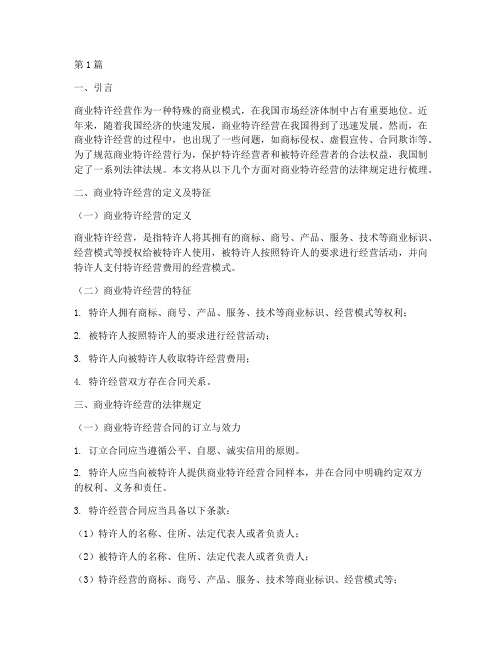 第1篇

一、引言

商业特许经营作为一种特殊的商业模式，在我国市场经济体制中占有重要地位。近年来，随着我国经济的快速发展，商业特许经营在我国得到了迅速发展。然而，在商业特许经营的过程中，也出现了一些问题，如商标侵权、虚假宣传、合同欺诈等。为了规范商业特许经营行为，保护特许经营者和被特许经营者的合法权益，我国制定了一系列法律法规。本文将从以下几个方面对商业特许经营的法律规定进行梳理。

二、商业特许经营的定义及特征

（一）商业特许经营的定义

商业特许经营，是指特许人将其拥有的商标、商号、产品、服务、技术等商业标识、经营模式等授权给被特许人使用，被特许人按照特许人的要求进行经营活动，并向特许人支付特许经营费用的经营模式。

（二）商业特许经营的特征

1. 特许人拥有商标、商号、产品、服务、技术等商业标识、经营模式等权利；

2. 被特许人按照特许人的要求进行经营活动；

3. 特许人向被特许人收取特许经营费用；

4. 特许经营双方存在合同关系。

三、商业特许经营的法律规定

（一）商业特许经营合同的订立与效力

1. 订立合同应当遵循公平、自愿、诚实信用的原则。

2. 特许人应当向被特许人提供商业特许经营合同样本，并在合同中明确约定双方的权利、义务和责任。

3. 特许经营合同应当具备以下条款：

（1）特许人的名称、住所、法定代表人或者负责人；

（2）被特许人的名称、住所、法定代表人或者负责人；

（3）特许经营的商标、商号、产品、服务、技术等商业标识、经营模式等；